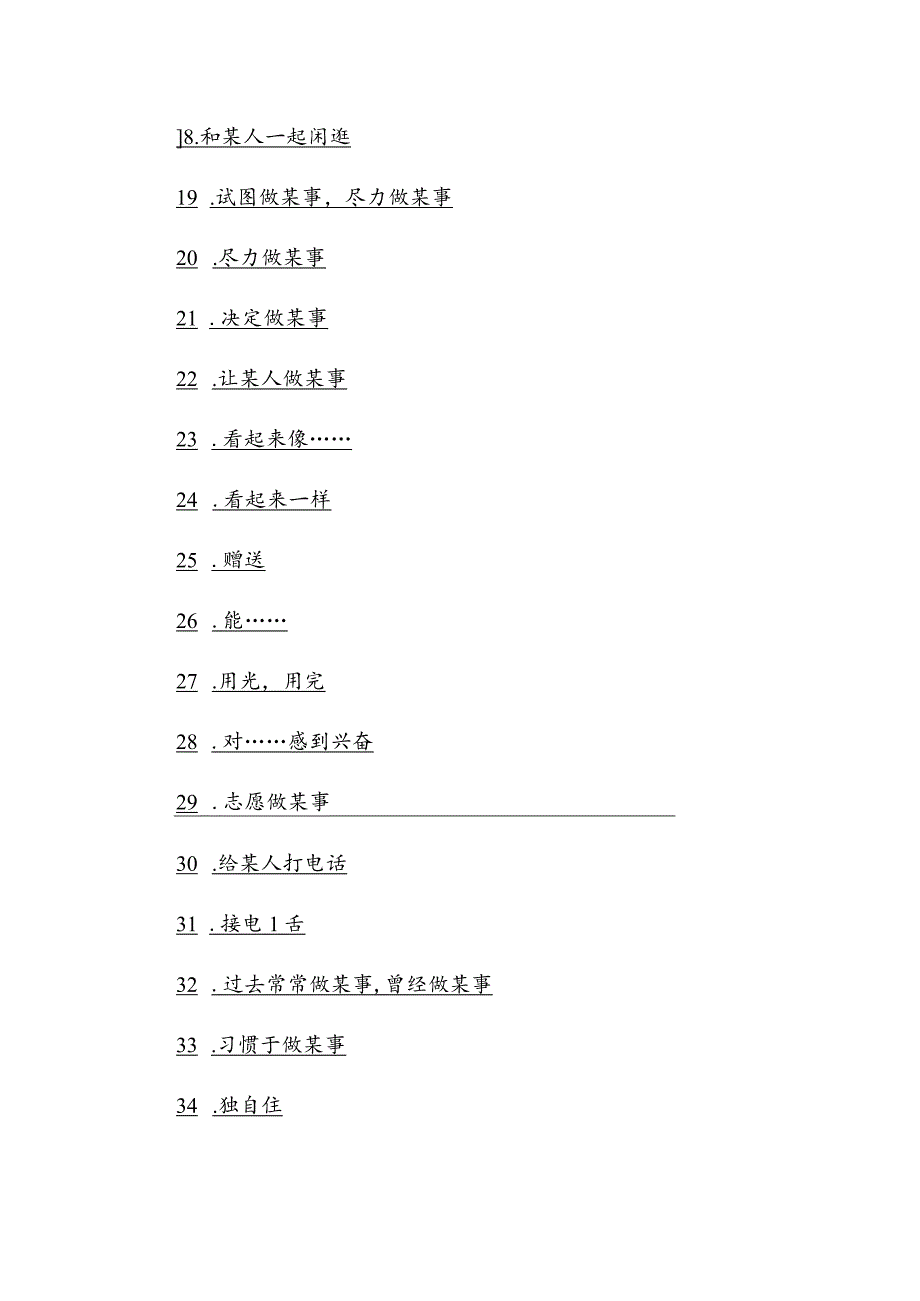 ]8.和某人一起闲逛

19.试图做某事，尽力做某事

20.尽力做某事

21.决定做某事

22.让某人做某事

23.看起来像……

24.看起来一样

25.赠送

26.能……

27.用光，用完

28.对……感到兴奋

29.志愿做某事

30.给某人打电话

31.接电1舌

32.过去常常做某事,曾经做某事

33.习惯于做某事

34.独自住